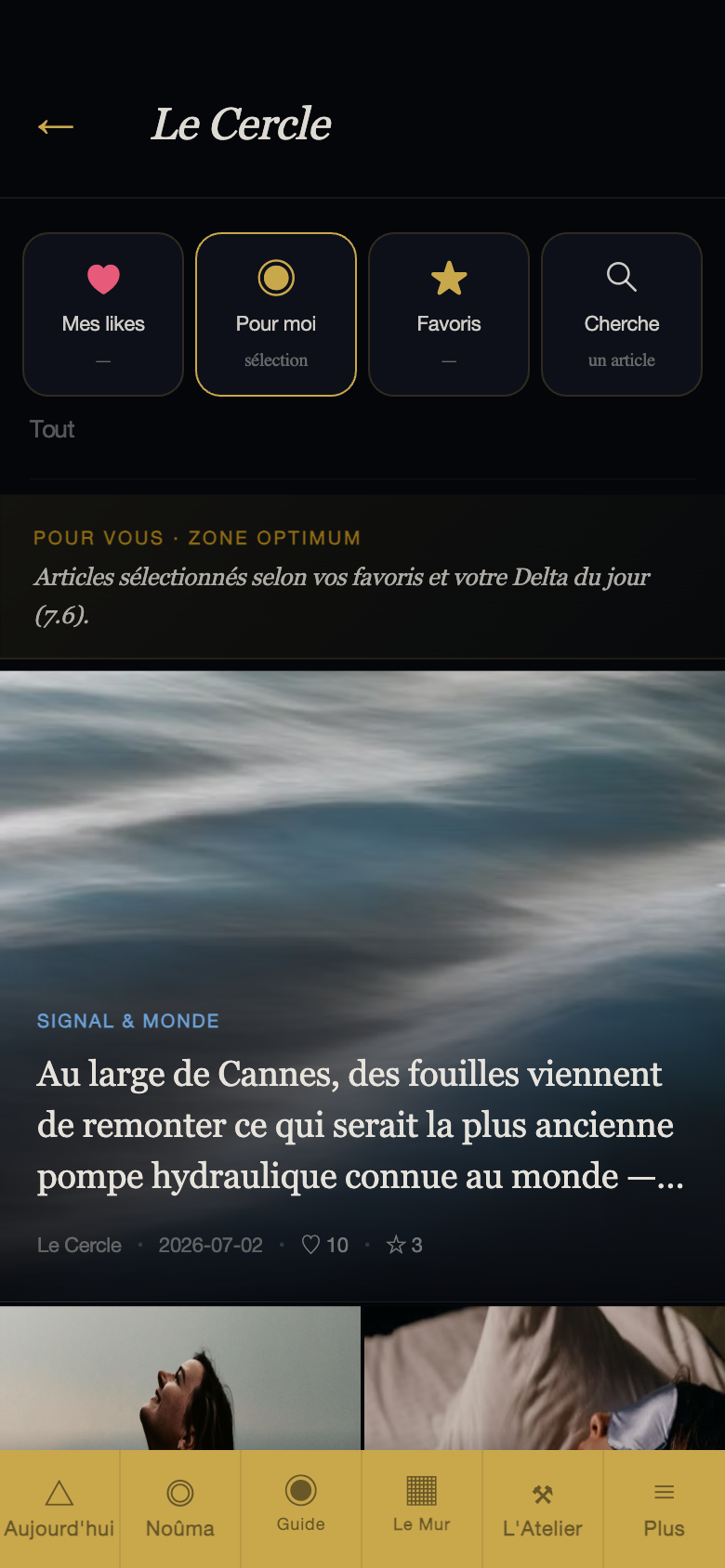 ← Le Cercle

Mes likes
—

Pour moi
sélection

Favoris
—

Cherche
un article

Tout

POUR VOUS · ZONE OPTIMUM
Articles sélectionnés selon vos favoris et votre Delta du jour (7.6).

SIGNAL & MONDE
Au large de Cannes, des fouilles viennent de remonter ce qui serait la plus ancienne pompe hydraulique connue au monde —...

Le Cercle · 2026-07-02 · ♡ 10 · ☆ 3

Aujourd'hui
Noûma
Guide
Le Mur
L'Atelier
Plus